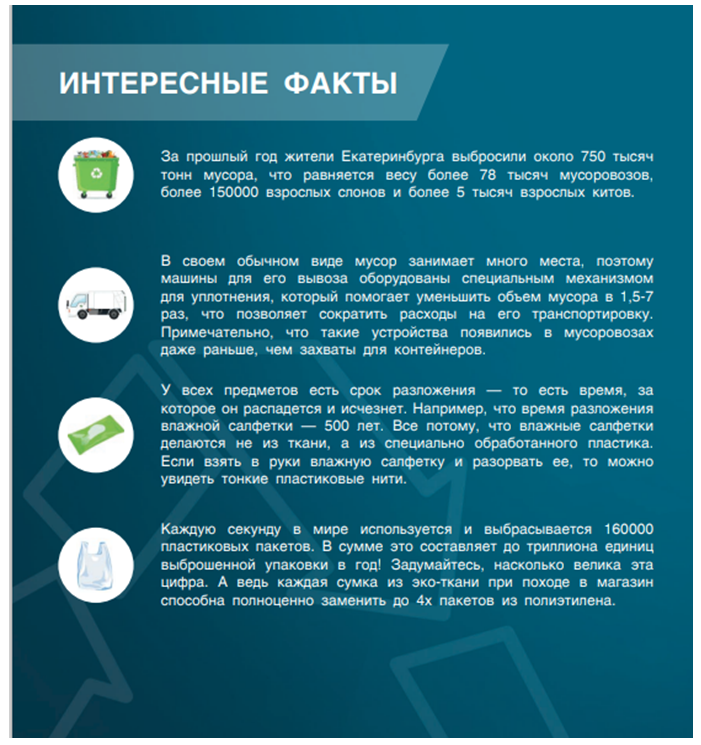 ИНТЕРЕСНЫЕ ФАКТЫ

За прошлый год жители Екатеринбурга выбросили около 750 тысяч тонн мусора, что равняется весу более 78 тысяч мусоровозов, более 150000 взрослых слонов и более 5 тысяч взрослых китов.

В своем обычном виде мусор занимает много места, поэтому машины для его вывоза оборудованы специальным механизмом для уплотнения, который помогает уменьшить объем мусора в 1,5-7 раз, что позволяет сократить расходы на его транспортировку. Примечательно, что такие устройства появились в мусоровозах даже раньше, чем захваты для контейнеров.

У всех предметов есть срок разложения — то есть время, за которое он распадется и исчезнет. Например, что время разложения влажной салфетки — 500 лет. Все потому, что влажные салфетки делаются не из ткани, а из специально обработанного пластика. Если взять в руки влажную салфетку и разорвать ее, то можно увидеть тонкие пластиковые нити.

Каждую секунду в мире используется и выбрасывается 160000 пластиковых пакетов. В сумме это составляет до триллиона единиц выброшенной упаковки в год! Задумайтесь, насколько велика эта цифра. А ведь каждая сумка из эко-ткани при походе в магазин способна полноценно заменить до 4х пакетов из полиэтилена.